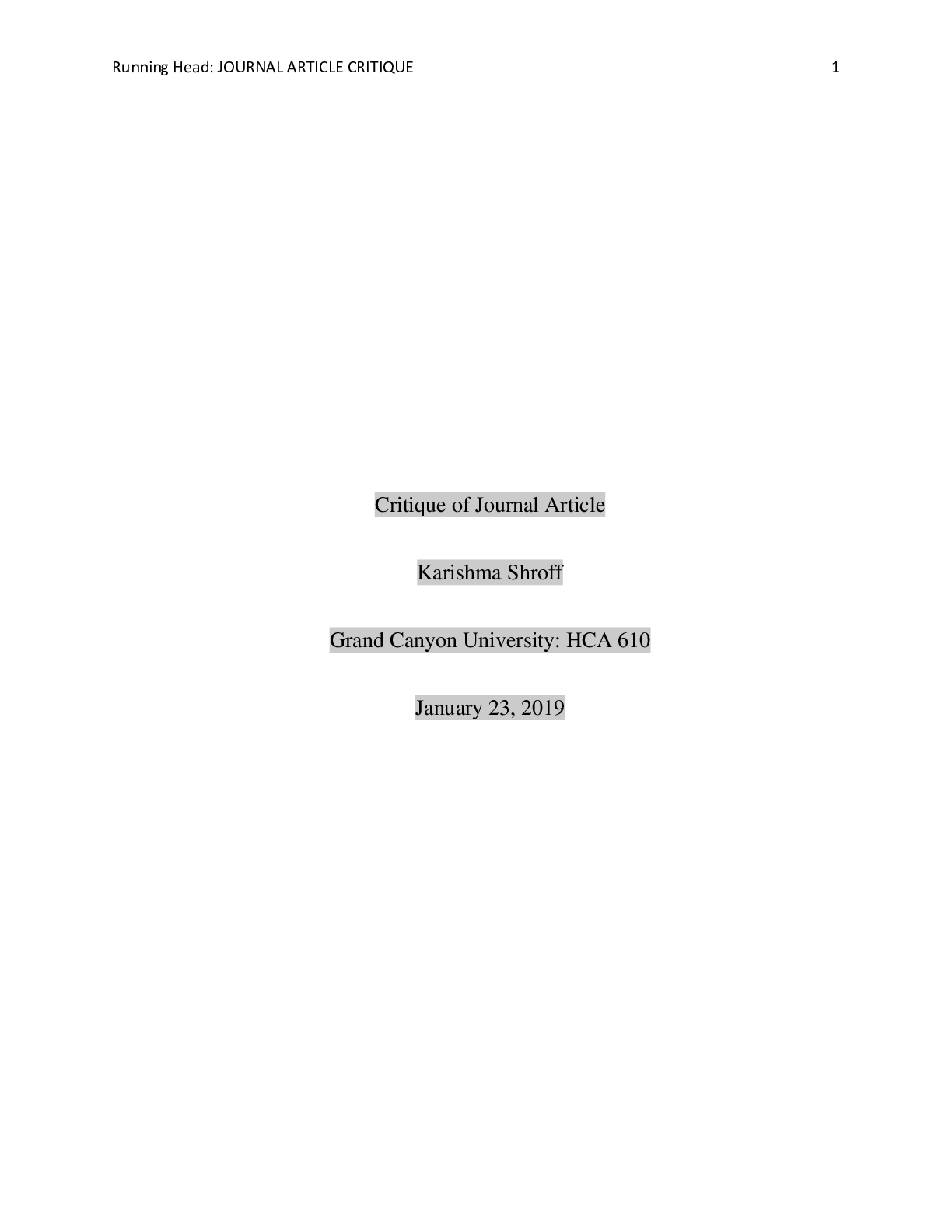 Running Head: JOURNAL ARTICLE CRITIQUE 1

Critique of Journal Article

Karishma Shroff

Grand Canyon University: HCA 610

January 23, 2019